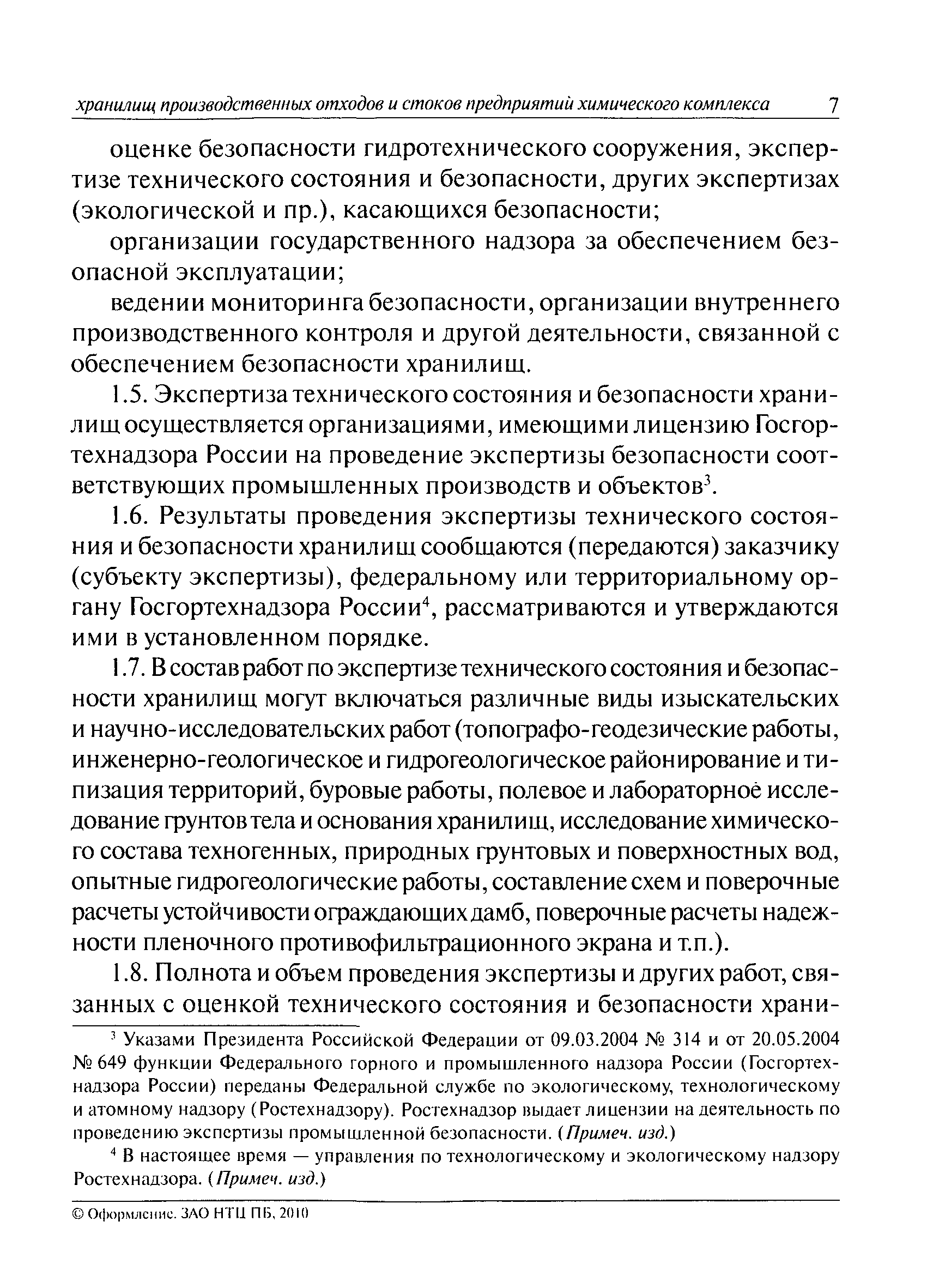 хранилищ производственных отходов и стоков предприятий химического комплекса 7

оценке безопасности гидротехнического сооружения, экспертизе технического состояния и безопасности, других экспертизах (экологической и пр.), касающихся безопасности;

организации государственного надзора за обеспечением безопасной эксплуатации;

ведении мониторинга безопасности, организации внутреннего производственного контроля и другой деятельности, связанной с обеспечением безопасности хранилищ.

1.5. Экспертиза технического состояния и безопасности хранилищ осуществляется организациями, имеющими лицензию Госгортехнадзора России на проведение экспертизы безопасности соответствующих промышленных производств и объектов$^3$.

1.6. Результаты проведения экспертизы технического состояния и безопасности хранилищ сообщаются (передаются) заказчику (субъекту экспертизы), федеральному или территориальному органу Госгортехнадзора России$^4$, рассматриваются и утверждаются ими в установленном порядке.

1.7. В состав работ по экспертизе технического состояния и безопасности хранилищ могут включаться различные виды изыскательских и научно-исследовательских работ (топографо-геодезические работы, инженерно-геологическое и гидрогеологическое районирование и типизация территорий, буровые работы, полевое и лабораторное исследование грунтов тела и основания хранилищ, исследование химического состава техногенных, природных грунтовых и поверхностных вод, опытные гидрогеологические работы, составление схем и поверочные расчеты устойчивости ограждающих дамб, поверочные расчеты надежности пленочного противофильтрационного экрана и т.п.).

1.8. Полнота и объем проведения экспертизы и других работ, связанных с оценкой технического состояния и безопасности храни-

$^3$ Указами Президента Российской Федерации от 09.03.2004 № 314 и от 20.05.2004 № 649 функции Федерального горного и промышленного надзора России (Госгортехнадзора России) переданы Федеральной службе по экологическому, технологическому и атомному надзору (Ростехнадзору). Ростехнадзор выдает лицензии на деятельность по проведению экспертизы промышленной безопасности. (Примеч. изд.)

$^4$ В настоящее время — управления по технологическому и экологическому надзору Ростехнадзора. (Примеч. изд.)

© Оформление. ЗАО НТЦ ПБ, 2010